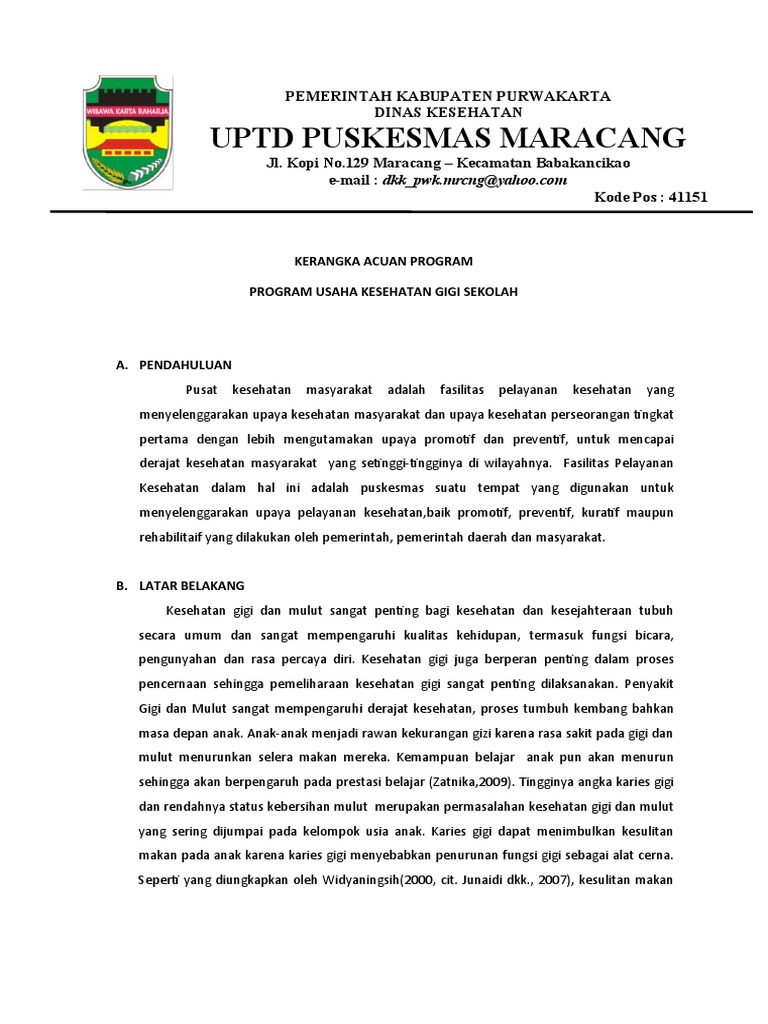 WIBAWA KARTA RAHARJA

PEMERINTAH KABUPATEN PURWAKARTA
DINAS KESEHATAN
UPTD PUSKESMAS MARACANG
Jl. Kopi No.129 Maracang – Kecamatan Babakancikao
e-mail : dkk_pwk.mrcng@yahoo.com
Kode Pos : 41151

KERANGKA ACUAN PROGRAM

PROGRAM USAHA KESEHATAN GIGI SEKOLAH

A. PENDAHULUAN

Pusat kesehatan masyarakat adalah fasilitas pelayanan kesehatan yang menyelenggarakan upaya kesehatan masyarakat dan upaya kesehatan perseorangan tingkat pertama dengan lebih mengutamakan upaya promotif dan preventif, untuk mencapai derajat kesehatan masyarakat yang setinggi-tingginya di wilayahnya. Fasilitas Pelayanan Kesehatan dalam hal ini adalah puskesmas suatu tempat yang digunakan untuk menyelenggarakan upaya pelayanan kesehatan,baik promotif, preventif, kuratif maupun rehabilitaif yang dilakukan oleh pemerintah, pemerintah daerah dan masyarakat.

B. LATAR BELAKANG

Kesehatan gigi dan mulut sangat penting bagi kesehatan dan kesejahteraan tubuh secara umum dan sangat mempengaruhi kualitas kehidupan, termasuk fungsi bicara, pengunyahan dan rasa percaya diri. Kesehatan gigi juga berperan penting dalam proses pencernaan sehingga pemeliharaan kesehatan gigi sangat penting dilaksanakan. Penyakit Gigi dan Mulut sangat mempengaruhi derajat kesehatan, proses tumbuh kembang bahkan masa depan anak. Anak-anak menjadi rawan kekurangan gizi karena rasa sakit pada gigi dan mulut menurunkan selera makan mereka. Kemampuan belajar anak pun akan menurun sehingga akan berpengaruh pada prestasi belajar (Zatnika,2009). Tingginya angka karies gigi dan rendahnya status kebersihan mulut merupakan permasalahan kesehatan gigi dan mulut yang sering dijumpai pada kelompok usia anak. Karies gigi dapat menimbulkan kesulitan makan pada anak karena karies gigi menyebabkan penurunan fungsi gigi sebagai alat cerna. Seperti yang diungkapkan oleh Widyaningsih(2000, cit. Junaidi dkk., 2007), kesulitan makan